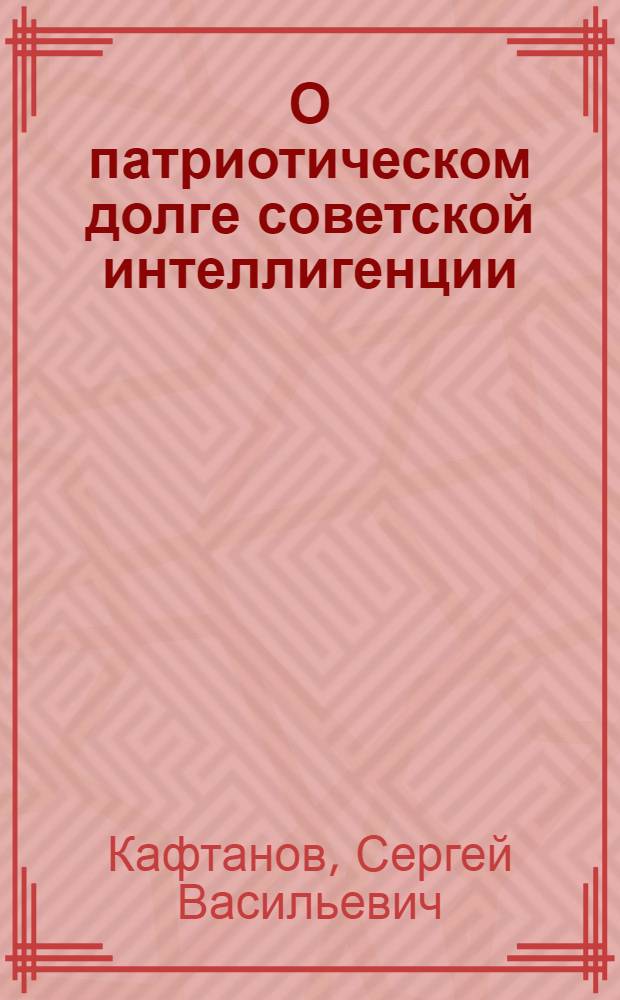 О патриотическом долге советской интеллигенции

Кафтанов, Сергей Васильевич